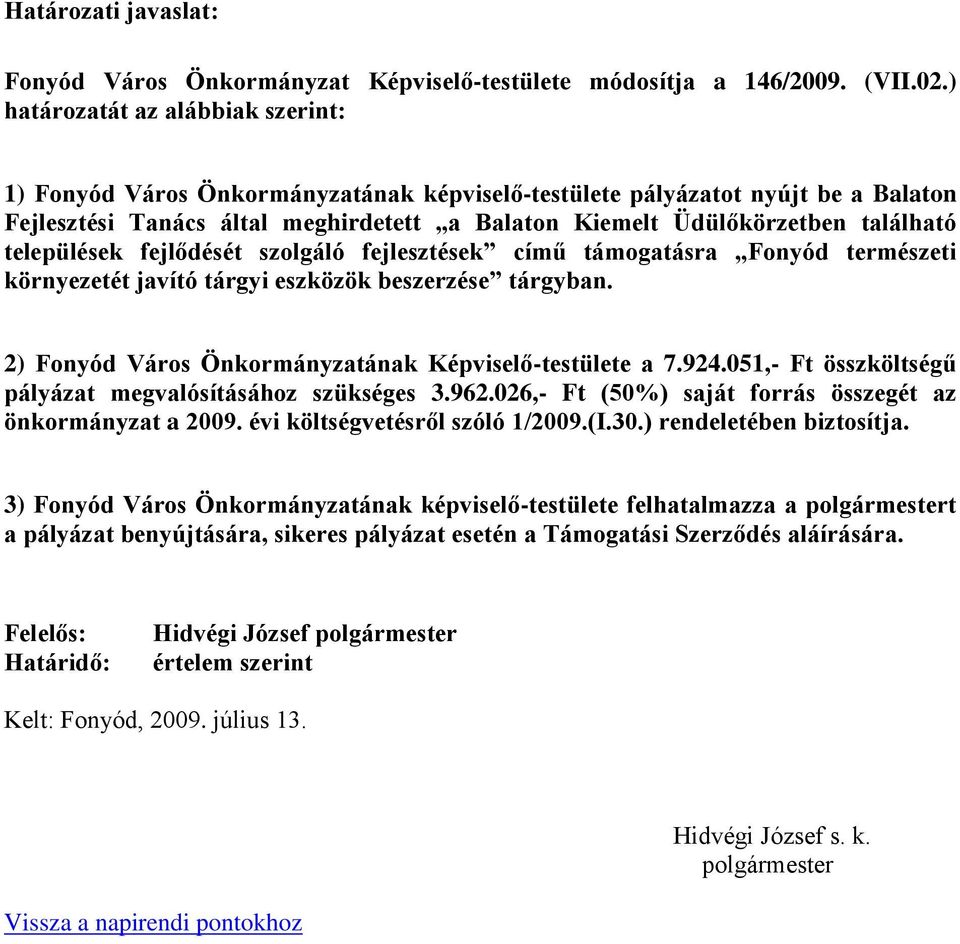 Határozati javaslat:

Fonyód Város Önkormányzat Képviselő-testülete módosítja a 146/2009. (VII.02.) határozatát az alábbiak szerint:

1) Fonyód Város Önkormányzatának képviselő-testülete pályázatot nyújt be a Balaton Fejlesztési Tanács által meghirdetett „a Balaton Kiemelt Üdülőkörzetben található települések fejlődését szolgáló fejlesztések” című támogatásra „Fonyód természeti környezetét javító tárgyi eszközök beszerzése” tárgyban.

2) Fonyód Város Önkormányzatának Képviselő-testülete a 7.924.051,- Ft összköltségű pályázat megvalósításához szükséges 3.962.026,- Ft (50%) saját forrás összegét az önkormányzat a 2009. évi költségvetésről szóló 1/2009.(I.30.) rendeletében biztosítja.

3) Fonyód Város Önkormányzatának képviselő-testülete felhatalmazza a polgármestert a pályázat benyújtására, sikeres pályázat esetén a Támogatási Szerződés aláírására.

Felelős: Hidvégi József polgármester
Határidő: értelem szerint

Kelt: Fonyód, 2009. július 13.

Hidvégi József s. k.
polgármester

Vissza a napirendi pontokhoz